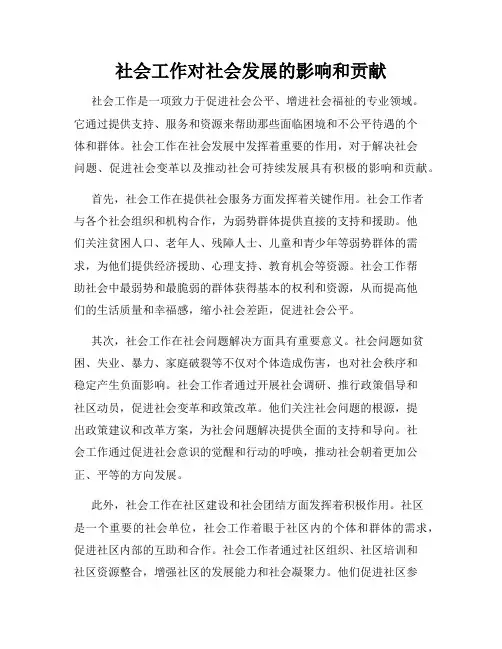 社会工作对社会发展的影响和贡献

社会工作是一项致力于促进社会公平、增进社会福祉的专业领域。它通过提供支持、服务和资源来帮助那些面临困境和不公平待遇的个体和群体。社会工作在社会发展中发挥着重要的作用，对于解决社会问题、促进社会变革以及推动社会可持续发展具有积极的影响和贡献。

首先，社会工作在提供社会服务方面发挥着关键作用。社会工作者与各个社会组织和机构合作，为弱势群体提供直接的支持和援助。他们关注贫困人口、老年人、残障人士、儿童和青少年等弱势群体的需求，为他们提供经济援助、心理支持、教育机会等资源。社会工作帮助社会中最弱势和最脆弱的群体获得基本的权利和资源，从而提高他们的生活质量和幸福感，缩小社会差距，促进社会公平。

其次，社会工作在社会问题解决方面具有重要意义。社会问题如贫困、失业、暴力、家庭破裂等不仅对个体造成伤害，也对社会秩序和稳定产生负面影响。社会工作者通过开展社会调研、推行政策倡导和社区动员，促进社会变革和政策改革。他们关注社会问题的根源，提出政策建议和改革方案，为社会问题解决提供全面的支持和导向。社会工作通过促进社会意识的觉醒和行动的呼唤，推动社会朝着更加公正、平等的方向发展。

此外，社会工作在社区建设和社会团结方面发挥着积极作用。社区是一个重要的社会单位，社会工作着眼于社区内的个体和群体的需求，促进社区内部的互助和合作。社会工作者通过社区组织、社区培训和社区资源整合，增强社区的发展能力和社会凝聚力。他们促进社区参